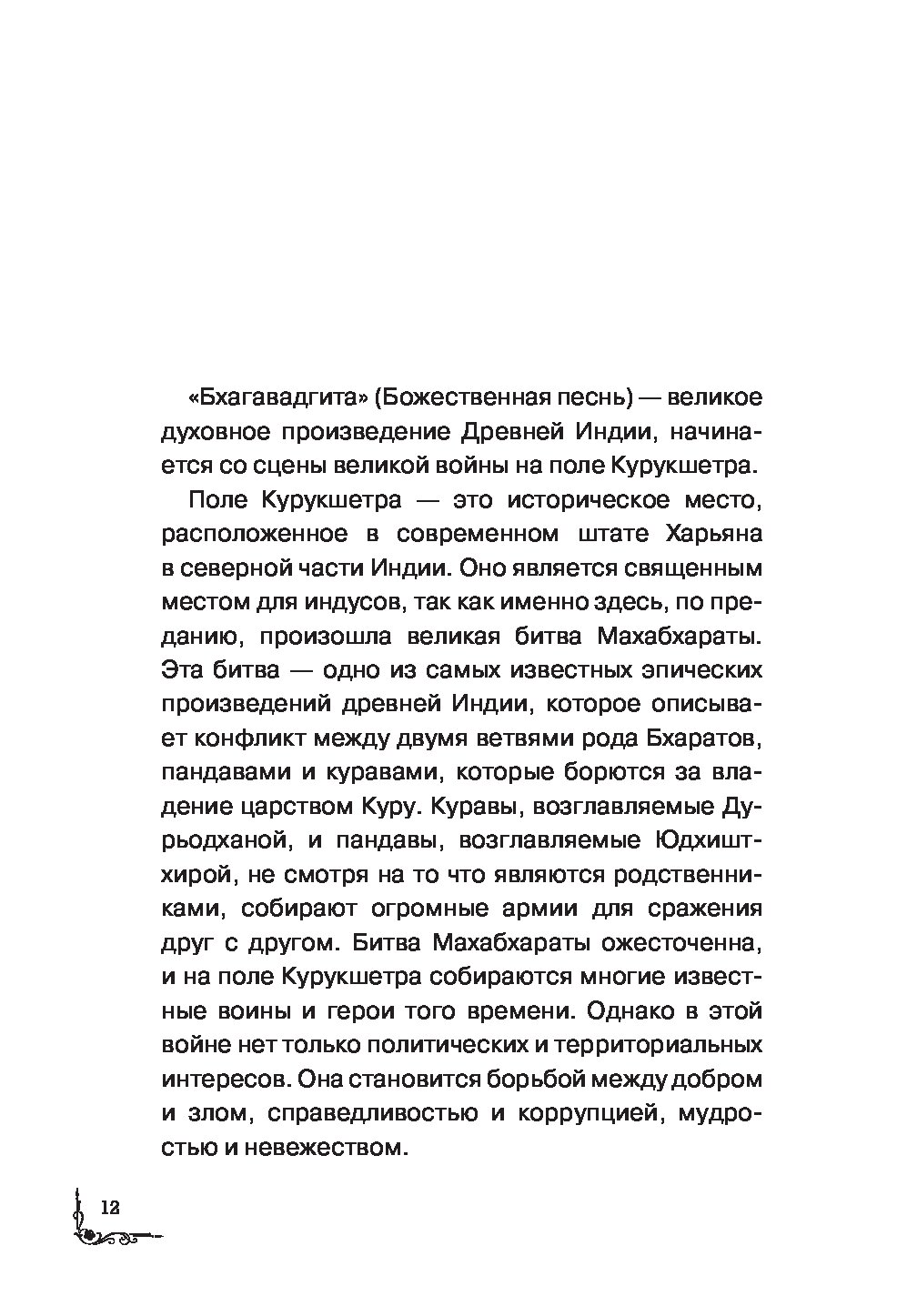 «Бхагавадгита» (Божественная песнь) — великое духовное произведение Древней Индии, начинается со сцены великой войны на поле Курукшетра.

Поле Курукшетра — это историческое место, расположенное в современном штате Харьяна в северной части Индии. Оно является священным местом для индусов, так как именно здесь, по преданию, произошла великая битва Махабхараты. Эта битва — одно из самых известных эпических произведений древней Индии, которое описывает конфликт между двумя ветвями рода Бхаратов, пандавами и куравами, которые борются за владение царством Куру. Куравы, возглавляемые Дурьодханой, и пандавы, возглавляемые Юдхиштхирой, не смотря на то что являются родственниками, собирают огромные армии для сражения друг с другом. Битва Махабхараты ожесточенна, и на поле Курукшетра собираются многие известные воины и герои того времени. Однако в этой войне нет только политических и территориальных интересов. Она становится борьбой между добром и злом, справедливостью и коррупцией, мудростью и невежеством.

12